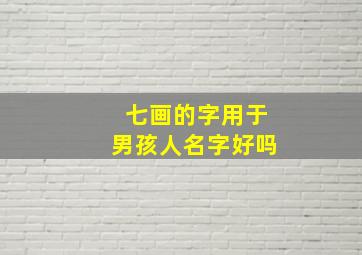 七画的字用于
男孩人名字好吗